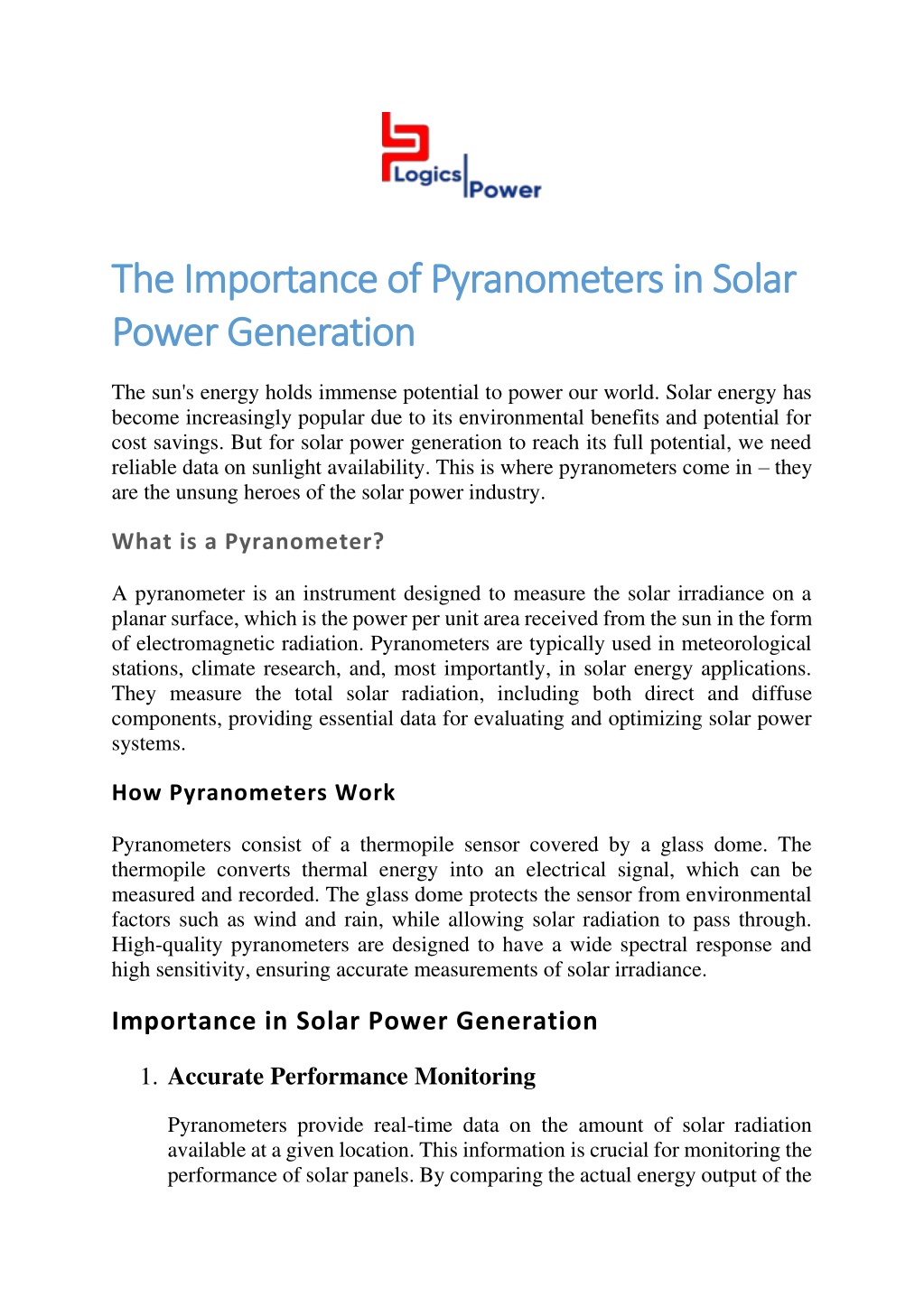 Logics Power

The Importance of Pyranometers in Solar Power Generation

The sun's energy holds immense potential to power our world. Solar energy has become increasingly popular due to its environmental benefits and potential for cost savings. But for solar power generation to reach its full potential, we need reliable data on sunlight availability. This is where pyranometers come in – they are the unsung heroes of the solar power industry.

What is a Pyranometer?

A pyranometer is an instrument designed to measure the solar irradiance on a planar surface, which is the power per unit area received from the sun in the form of electromagnetic radiation. Pyranometers are typically used in meteorological stations, climate research, and, most importantly, in solar energy applications. They measure the total solar radiation, including both direct and diffuse components, providing essential data for evaluating and optimizing solar power systems.

How Pyranometers Work

Pyranometers consist of a thermopile sensor covered by a glass dome. The thermopile converts thermal energy into an electrical signal, which can be measured and recorded. The glass dome protects the sensor from environmental factors such as wind and rain, while allowing solar radiation to pass through. High-quality pyranometers are designed to have a wide spectral response and high sensitivity, ensuring accurate measurements of solar irradiance.

Importance in Solar Power Generation

1. Accurate Performance Monitoring

Pyranometers provide real-time data on the amount of solar radiation available at a given location. This information is crucial for monitoring the performance of solar panels. By comparing the actual energy output of the